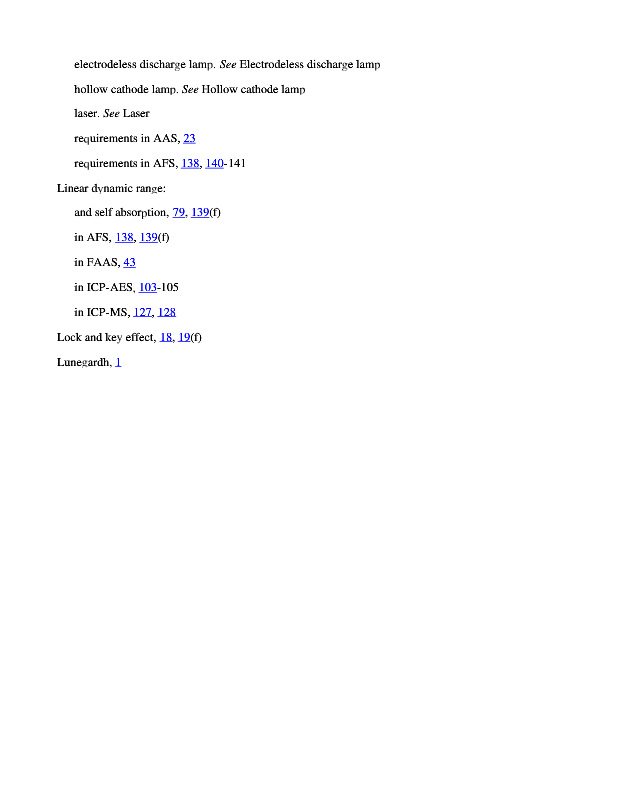 electrodeless discharge lamp. See Electrodeless discharge lamp

hollow cathode lamp. See Hollow cathode lamp

laser. See Laser

requirements in AAS, 23

requirements in AFS, 138, 140-141

Linear dynamic range:

and self absorption, 79, 139(f)

in AFS, 138, 139(f)

in FAAS, 43

in ICP-AES, 103-105

in ICP-MS, 127, 128

Lock and key effect, 18, 19(f)

Lunegardh, 1